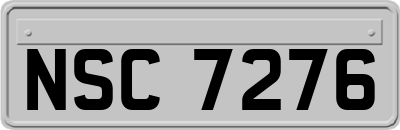 NSC 7276